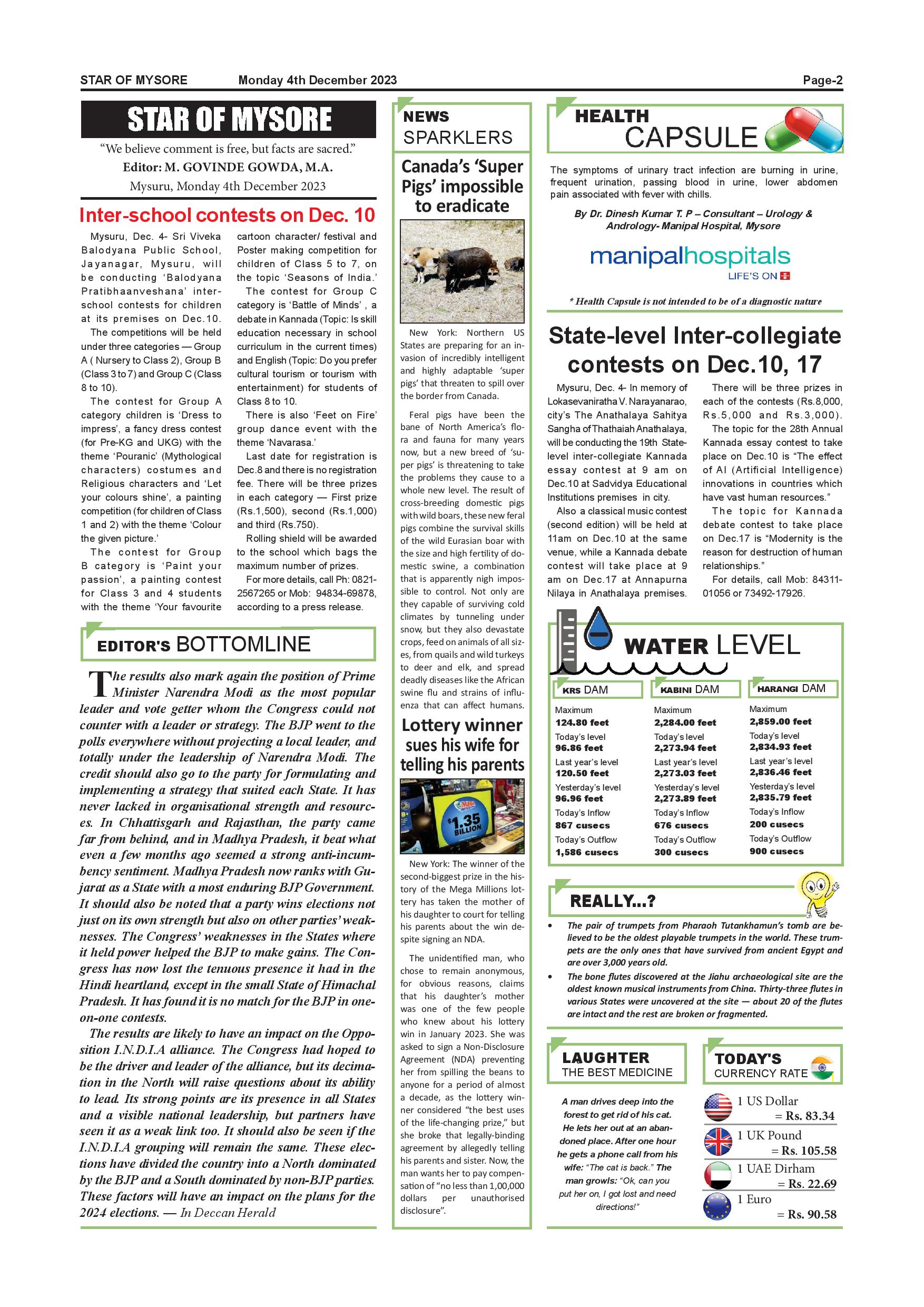 STAR OF MYSORE Monday 4th December 2023 Page-2

STAR OF MYSORE

"We believe comment is free, but facts are sacred."

Editor: M. GOVINDE GOWDA, M.A.

Mysuru, Monday 4th December 2023

Inter-school contests on Dec. 10

Mysuru, Dec. 4- Sri Viveka Balodyana Public School, Jayanagar, Mysuru, will be conducting 'Balodyana Pratibhaanveshana' inter-school contests for children at its premises on Dec.10.

The competitions will be held under three categories — Group A ( Nursery to Class 2), Group B (Class 3 to 7) and Group C (Class 8 to 10).

The contest for Group A category children is 'Dress to impress', a fancy dress contest (for Pre-KG and UKG) with the theme 'Pouranic' (Mythological characters) costumes and Religious characters and 'Let your colours shine', a painting competition (for children of Class 1 and 2) with the theme 'Colour the given picture.'

The contest for Group B category is 'Paint your passion', a painting contest for Class 3 and 4 students with the theme 'Your favourite cartoon character/ festival and Poster making competition for children of Class 5 to 7, on the topic 'Seasons of India.'

The contest for Group C category is 'Battle of Minds' , a debate in Kannada (Topic: Is skill education necessary in school curriculum in the current times) and English (Topic: Do you prefer cultural tourism or tourism with entertainment) for students of Class 8 to 10.

There is also 'Feet on Fire' group dance event with the theme 'Navarasa.'

Last date for registration is Dec.8 and there is no registration fee. There will be three prizes in each category — First prize (Rs.1,500), second (Rs.1,000) and third (Rs.750).

Rolling shield will be awarded to the school which bags the maximum number of prizes.

For more details, call Ph: 0821-2567265 or Mob: 94834-69878, according to a press release.

EDITOR'S BOTTOMLINE

The results also mark again the position of Prime Minister Narendra Modi as the most popular leader and vote getter whom the Congress could not counter with a leader or strategy. The BJP went to the polls everywhere without projecting a local leader, and totally under the leadership of Narendra Modi. The credit should also go to the party for formulating and implementing a strategy that suited each State. It has never lacked in organisational strength and resources. In Chhattisgarh and Rajasthan, the party came far from behind, and in Madhya Pradesh, it beat what even a few months ago seemed a strong anti-incumbency sentiment. Madhya Pradesh now ranks with Gujarat as a State with a most enduring BJP Government. It should also be noted that a party wins elections not just on its own strength but also on other parties' weaknesses. The Congress' weaknesses in the States where it held power helped the BJP to make gains. The Congress has now lost the tenuous presence it had in the Hindi heartland, except in the small State of Himachal Pradesh. It has found it is no match for the BJP in one-on-one contests.

The results are likely to have an impact on the Opposition I.N.D.I.A alliance. The Congress had hoped to be the driver and leader of the alliance, but its decimation in the North will raise questions about its ability to lead. Its strong points are its presence in all States and a visible national leadership, but partners have seen it as a weak link too. It should also be seen if the I.N.D.I.A grouping will remain the same. These elections have divided the country into a North dominated by the BJP and a South dominated by non-BJP parties. These factors will have an impact on the plans for the 2024 elections. — In Deccan Herald

NEWS SPARKLERS

Canada's 'Super Pigs' impossible to eradicate

New York: Northern US States are preparing for an invasion of incredibly intelligent and highly adaptable 'super pigs' that threaten to spill over the border from Canada.

Feral pigs have been the bane of North America's flora and fauna for many years now, but a new breed of 'super pigs' is threatening to take the problems they cause to a whole new level. The result of cross-breeding domestic pigs with wild boars, these new feral pigs combine the survival skills of the wild Eurasian boar with the size and high fertility of domestic swine, a combination that is apparently nigh impossible to control. Not only are they capable of surviving cold climates by tunneling under snow, but they also devastate crops, feed on animals of all sizes, from quails and wild turkeys to deer and elk, and spread deadly diseases like the African swine flu and strains of influenza that can affect humans.

Lottery winner sues his wife for telling his parents

$1.35 BILLION

New York: The winner of the second-biggest prize in the history of the Mega Millions lottery has taken the mother of his daughter to court for telling his parents about the win despite signing an NDA.

The unidentified man, who chose to remain anonymous, for obvious reasons, claims that his daughter's mother was one of the few people who knew about his lottery win in January 2023. She was asked to sign a Non-Disclosure Agreement (NDA) preventing her from spilling the beans to anyone for a period of almost a decade, as the lottery winner considered "the best uses of the life-changing prize," but she broke that legally-binding agreement by allegedly telling his parents and sister. Now, the man wants her to pay compensation of "no less than 1,00,000 dollars per unauthorised disclosure".

HEALTH CAPSULE

The symptoms of urinary tract infection are burning in urine, frequent urination, passing blood in urine, lower abdomen pain associated with fever with chills.

By Dr. Dinesh Kumar T. P – Consultant – Urology & Andrology- Manipal Hospital, Mysore

manipalhospitals
LIFE'S ON

* Health Capsule is not intended to be of a diagnostic nature

State-level Inter-collegiate contests on Dec.10, 17

Mysuru, Dec. 4- In memory of Lokasevaniratha V. Narayanarao, city's The Anathalaya Sahitya Sangha of Thathaiah Anathalaya, will be conducting the 19th State-level inter-collegiate Kannada essay contest at 9 am on Dec.10 at Sadvidya Educational Institutions premises in city.

Also a classical music contest (second edition) will be held at 11am on Dec.10 at the same venue, while a Kannada debate contest will take place at 9 am on Dec.17 at Annapurna Nilaya in Anathalaya premises.

There will be three prizes in each of the contests (Rs.8,000, Rs.5,000 and Rs.3,000).

The topic for the 28th Annual Kannada essay contest to take place on Dec.10 is "The effect of AI (Artificial Intelligence) innovations in countries which have vast human resources."

The topic for Kannada debate contest to take place on Dec.17 is "Modernity is the reason for destruction of human relationships."

For details, call Mob: 84311-01056 or 73492-17926.

WATER LEVEL

| KRS DAM | KABINI DAM | HARANGI DAM |
|---|---|---|
| Maximum 124.80 feet | Maximum 2,284.00 feet | Maximum 2,859.00 feet |
| Today's level 96.86 feet | Today's level 2,273.94 feet | Today's level 2,834.93 feet |
| Last year's level 120.50 feet | Last year's level 2,273.03 feet | Last year's level 2,836.46 feet |
| Yesterday's level 96.96 feet | Yesterday's level 2,273.89 feet | Yesterday's level 2,835.79 feet |
| Today's Inflow 867 cusecs | Today's Inflow 676 cusecs | Today's Inflow 200 cusecs |
| Today's Outflow 1,586 cusecs | Today's Outflow 300 cusecs | Today's Outflow 900 cusecs |

REALLY...?

• The pair of trumpets from Pharaoh Tutankhamun's tomb are believed to be the oldest playable trumpets in the world. These trumpets are the only ones that have survived from ancient Egypt and are over 3,000 years old.

• The bone flutes discovered at the Jiahu archaeological site are the oldest known musical instruments from China. Thirty-three flutes in various States were uncovered at the site — about 20 of the flutes are intact and the rest are broken or fragmented.

LAUGHTER THE BEST MEDICINE

A man drives deep into the forest to get rid of his cat. He lets her out at an abandoned place. After one hour he gets a phone call from his wife: "The cat is back." The man growls: "Ok, can you put her on, I got lost and need directions!"

TODAY'S CURRENCY RATE

1 US Dollar = Rs. 83.34
1 UK Pound = Rs. 105.58
1 UAE Dirham = Rs. 22.69
1 Euro = Rs. 90.58